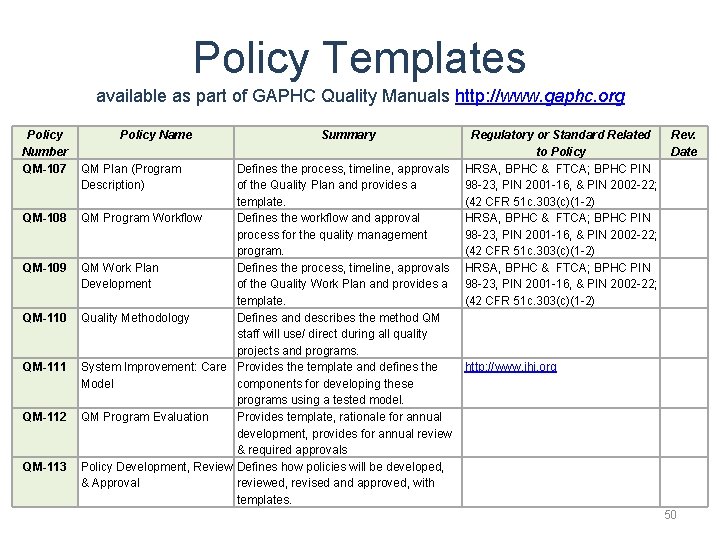 Policy Templates

available as part of GAPHC Quality Manuals http://www.gaphc.org

| Policy Number | Policy Name | Summary | Regulatory or Standard Related to Policy | Rev. Date |
|---|---|---|---|---|
| QM-107 | QM Plan (Program Description) | Defines the process, timeline, approvals of the Quality Plan and provides a template. | HRSA, BPHC & FTCA; BPHC PIN 98-23, PIN 2001-16, & PIN 2002-22; (42 CFR 51c.303(c)(1-2) | |
| QM-108 | QM Program Workflow | Defines the workflow and approval process for the quality management program. | HRSA, BPHC & FTCA; BPHC PIN 98-23, PIN 2001-16, & PIN 2002-22; (42 CFR 51c.303(c)(1-2) | |
| QM-109 | QM Work Plan Development | Defines the process, timeline, approvals of the Quality Work Plan and provides a template. | HRSA, BPHC & FTCA; BPHC PIN 98-23, PIN 2001-16, & PIN 2002-22; (42 CFR 51c.303(c)(1-2) | |
| QM-110 | Quality Methodology | Defines and describes the method QM staff will use/ direct during all quality projects and programs. | | |
| QM-111 | System Improvement: Care Model | Provides the template and defines the components for developing these programs using a tested model. | http://www.ihi.org | |
| QM-112 | QM Program Evaluation | Provides template, rationale for annual development, provides for annual review & required approvals | | |
| QM-113 | Policy Development, Review & Approval | Defines how policies will be developed, reviewed, revised and approved, with templates. | | |

50